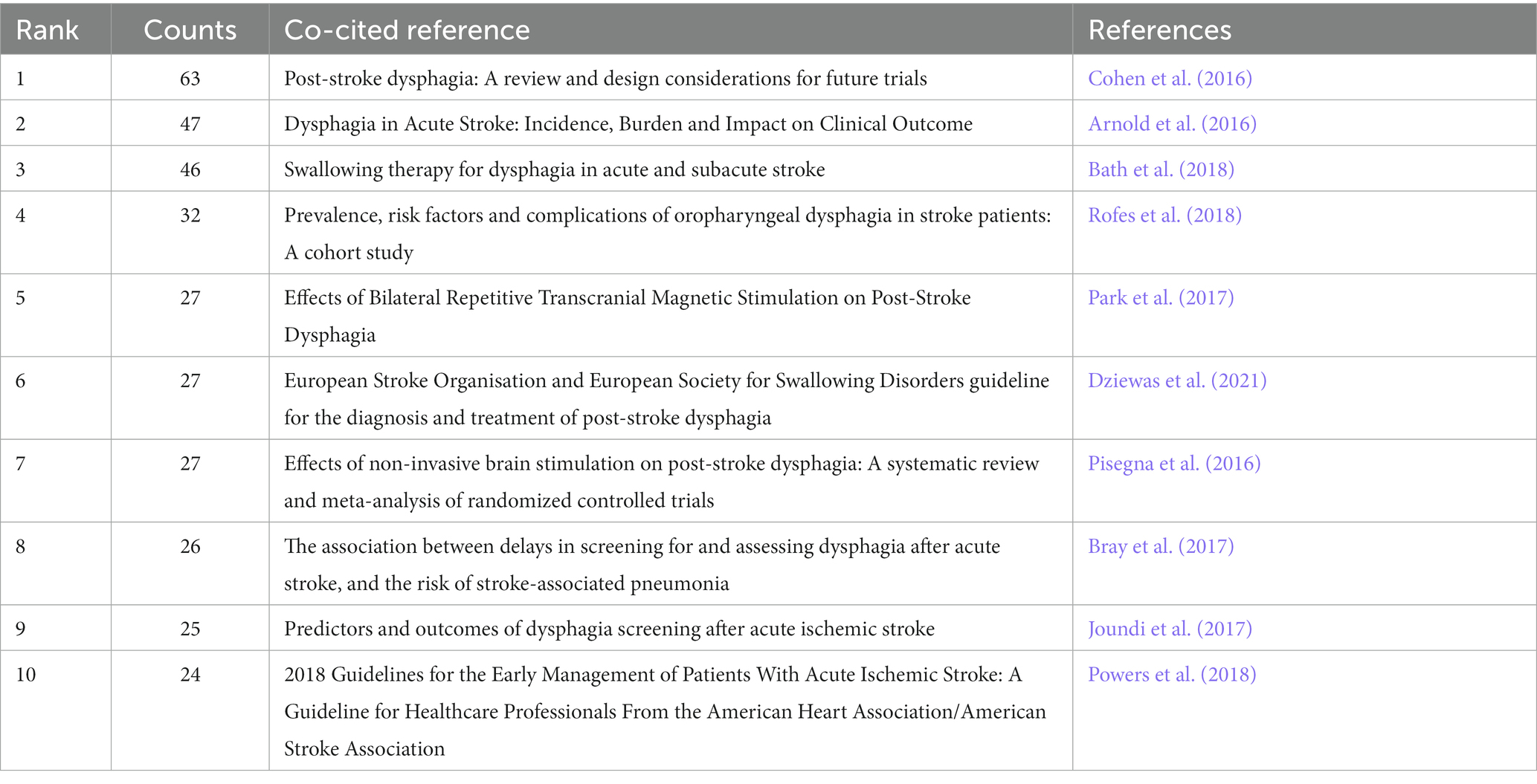 | Rank | Counts | Co-cited reference | References |
|---|---|---|---|
| 1 | 63 | Post-stroke dysphagia: A review and design considerations for future trials | Cohen et al. (2016) |
| 2 | 47 | Dysphagia in Acute Stroke: Incidence, Burden and Impact on Clinical Outcome | Arnold et al. (2016) |
| 3 | 46 | Swallowing therapy for dysphagia in acute and subacute stroke | Bath et al. (2018) |
| 4 | 32 | Prevalence, risk factors and complications of oropharyngeal dysphagia in stroke patients: A cohort study | Rofes et al. (2018) |
| 5 | 27 | Effects of Bilateral Repetitive Transcranial Magnetic Stimulation on Post-Stroke Dysphagia | Park et al. (2017) |
| 6 | 27 | European Stroke Organisation and European Society for Swallowing Disorders guideline for the diagnosis and treatment of post-stroke dysphagia | Dziewas et al. (2021) |
| 7 | 27 | Effects of non-invasive brain stimulation on post-stroke dysphagia: A systematic review and meta-analysis of randomized controlled trials | Pisegna et al. (2016) |
| 8 | 26 | The association between delays in screening for and assessing dysphagia after acute stroke, and the risk of stroke-associated pneumonia | Bray et al. (2017) |
| 9 | 25 | Predictors and outcomes of dysphagia screening after acute ischemic stroke | Joundi et al. (2017) |
| 10 | 24 | 2018 Guidelines for the Early Management of Patients With Acute Ischemic Stroke: A Guideline for Healthcare Professionals From the American Heart Association/American Stroke Association | Powers et al. (2018) |